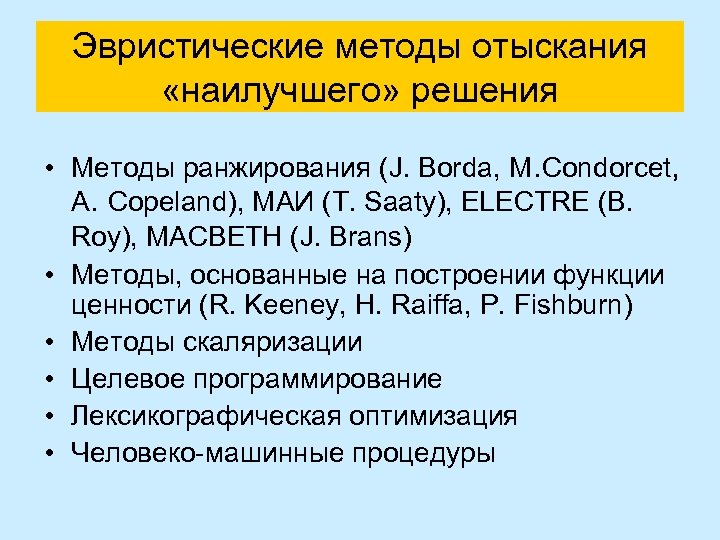 Эвристические методы отыскания «наилучшего» решения

• Методы ранжирования (J. Borda, M.Condorcet, A. Copeland), МАИ (T. Saaty), ELECTRE (B. Roy), MACBETH (J. Brans)
• Методы, основанные на построении функции ценности (R. Keeney, H. Raiffa, P. Fishburn)
• Методы скаляризации
• Целевое программирование
• Лексикографическая оптимизация
• Человеко-машинные процедуры